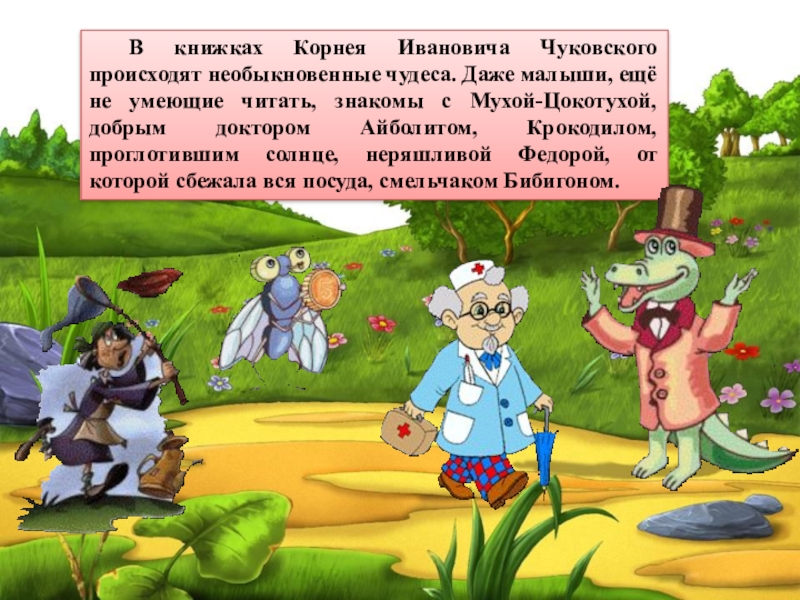 В книжках Корнея Ивановича Чуковского происходят необыкновенные чудеса. Даже малыши, ещё не умеющие читать, знакомы с Мухой-Цокотухой, добрым доктором Айболитом, Крокодилом, проглотившим солнце, неряшливой Федорой, от которой сбежала вся посуда, смельчаком Бибигоном.